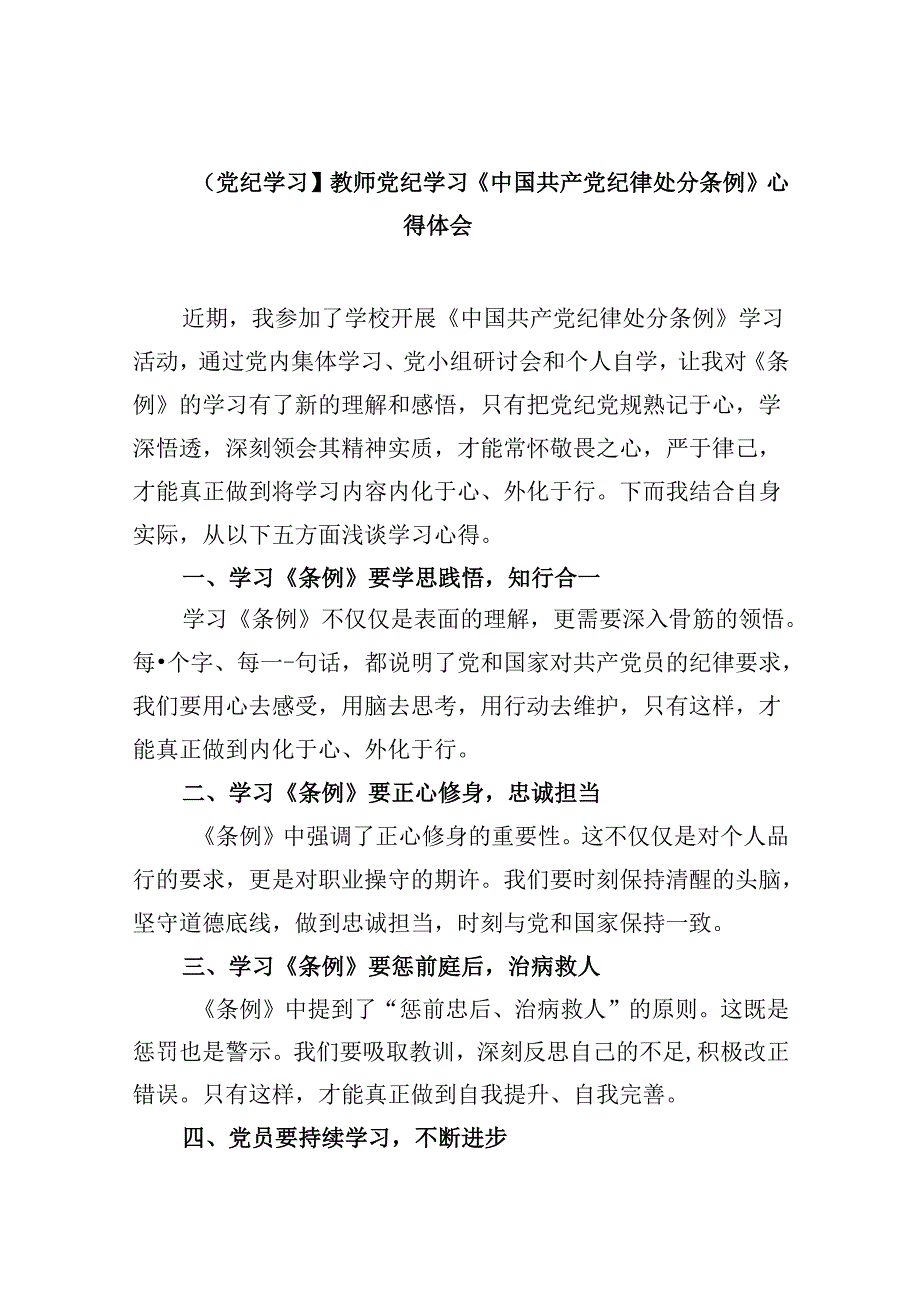 （党纪学习】教师党纪学习《中国共产党纪律处分条例》心得体会

近期，我参加了学校开展《中国共产党纪律处分条例》学习活动，通过党内集体学习、党小组研讨会和个人自学，让我对《条例》的学习有了新的理解和感悟，只有把党纪党规熟记于心，学深悟透，深刻领会其精神实质，才能常怀敬畏之心，严于律己，才能真正做到将学习内容内化于心、外化于行。下而我结合自身实际，从以下五方面浅谈学习心得。

一、学习《条例》要学思践悟，知行合一

学习《条例》不仅仅是表面的理解，更需要深入骨筋的领悟。每•个字、每一-句话，都说明了党和国家对共产党员的纪律要求，我们要用心去感受，用脑去思考，用行动去维护，只有这样，才能真正做到内化于心、外化于行。

二、学习《条例》要正心修身，忠诚担当

《条例》中强调了正心修身的重要性。这不仅仅是对个人品行的要求，更是对职业操守的期许。我们要时刻保持清醒的头脑，坚守道德底线，做到忠诚担当，时刻与党和国家保持一致。

三、学习《条例》要惩前庭后，治病救人

《条例》中提到了“惩前忠后、治病救人”的原则。这既是惩罚也是警示。我们要吸取教训，深刻反思自己的不足，积极改正错误。只有这样，才能真正做到自我提升、自我完善。

四、党员要持续学习，不断进步